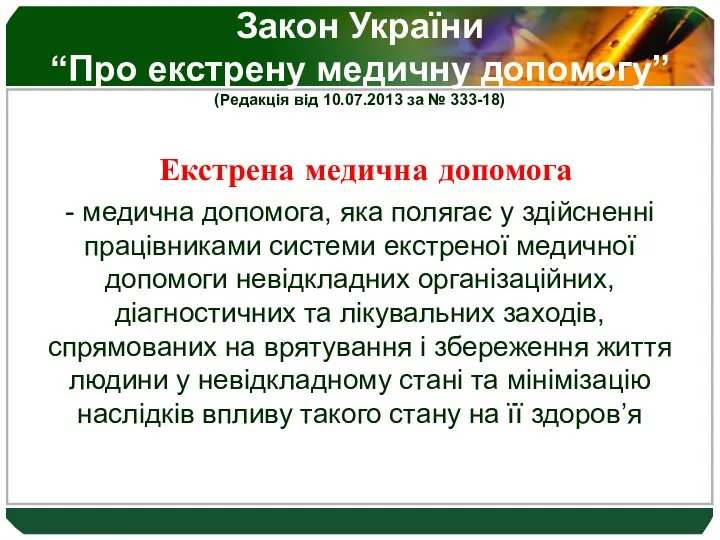 Закон України
“Про екстрену медичну допомогу”
(Редакція від 10.07.2013 за № 333-18)

Екстрена медична допомога

- медична допомога, яка полягає у здійсненні працівниками системи екстреної медичної допомоги невідкладних організаційних, діагностичних та лікувальних заходів, спрямованих на врятування і збереження життя людини у невідкладному стані та мінімізацію наслідків впливу такого стану на її здоров’я